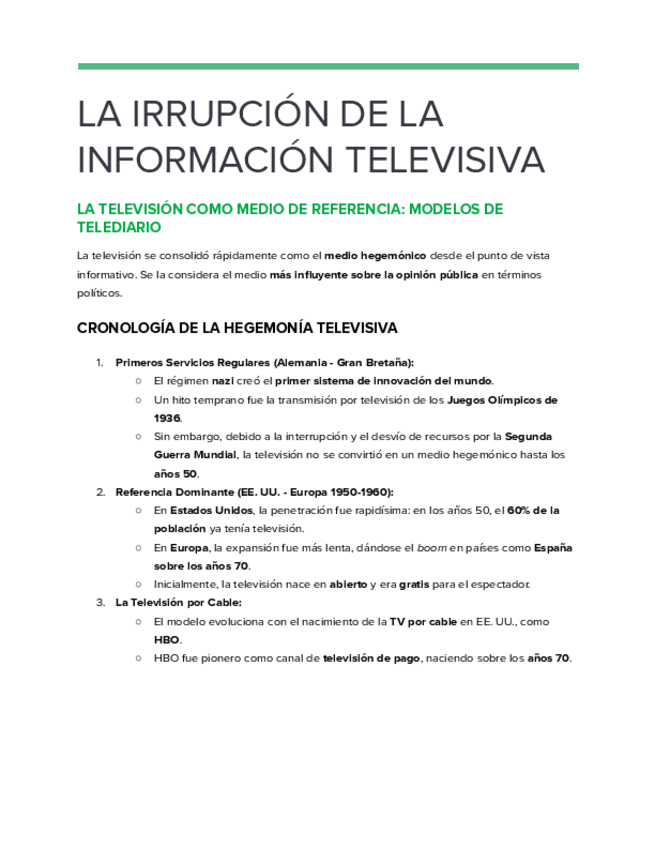 LA IRRUPCIÓN DE LA INFORMACIÓN TELEVISIVA

LA TELEVISIÓN COMO MEDIO DE REFERENCIA: MODELOS DE TELEDIARIO

La televisión se consolidó rápidamente como el medio hegemónico desde el punto de vista informativo. Se la considera el medio más influyente sobre la opinión pública en términos políticos.

CRONOLOGÍA DE LA HEGEMONÍA TELEVISIVA

1. Primeros Servicios Regulares (Alemania - Gran Bretaña):
   ○ El régimen nazi creó el primer sistema de innovación del mundo.
   ○ Un hito temprano fue la transmisión por televisión de los Juegos Olímpicos de 1936.
   ○ Sin embargo, debido a la interrupción y el desvío de recursos por la Segunda Guerra Mundial, la televisión no se convirtió en un medio hegemónico hasta los años 50.
2. Referencia Dominante (EE. UU. - Europa 1950-1960):
   ○ En Estados Unidos, la penetración fue rapidísima: en los años 50, el 60% de la población ya tenía televisión.
   ○ En Europa, la expansión fue más lenta, dándose el boom en países como España sobre los años 70.
   ○ Inicialmente, la televisión nace en abierto y era gratis para el espectador.
3. La Televisión por Cable:
   ○ El modelo evoluciona con el nacimiento de la TV por cable en EE. UU., como HBO.
   ○ HBO fue pionero como canal de televisión de pago, naciendo sobre los años 70.